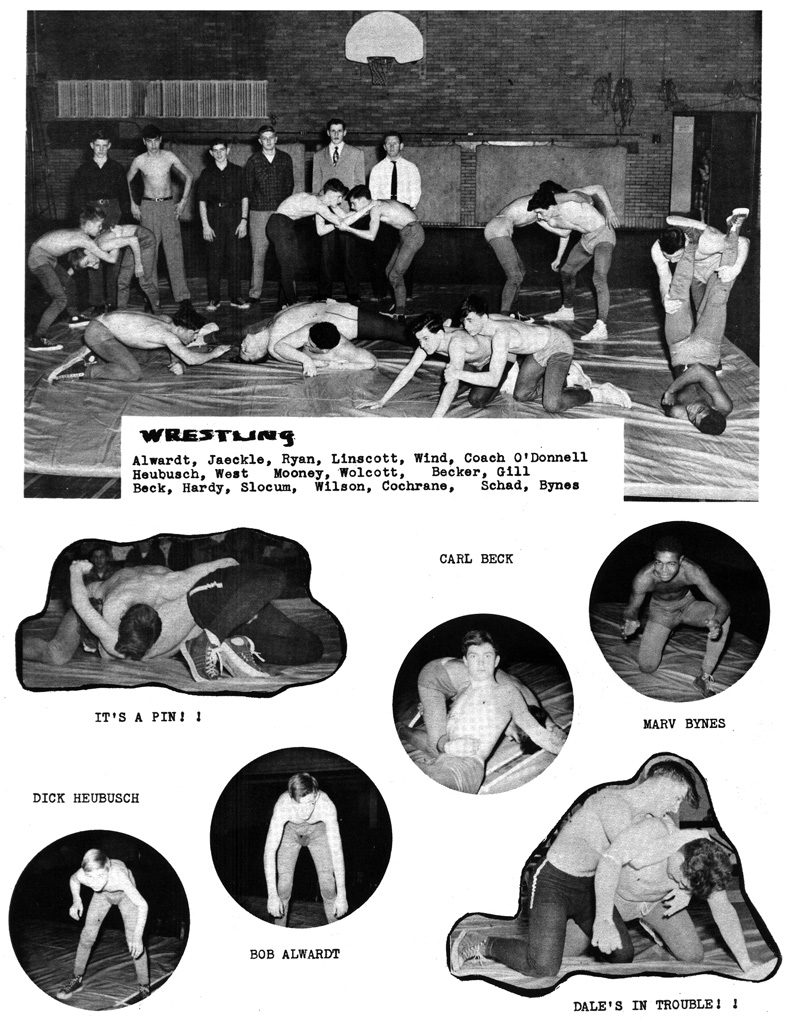 WRESTLING

Alwardt, Jaeckle, Ryan, Linscott, Wind, Coach O'Donnell
Heubusch, West Mooney, Wolcott, Becker, Gill
Beck, Hardy, Slocum, Wilson, Cochrane, Schad, Bynes

CARL BECK

IT'S A PIN! !

MARV BYNES

DICK HEUBUSCH

BOB ALWARDT

DALE'S IN TROUBLE! !